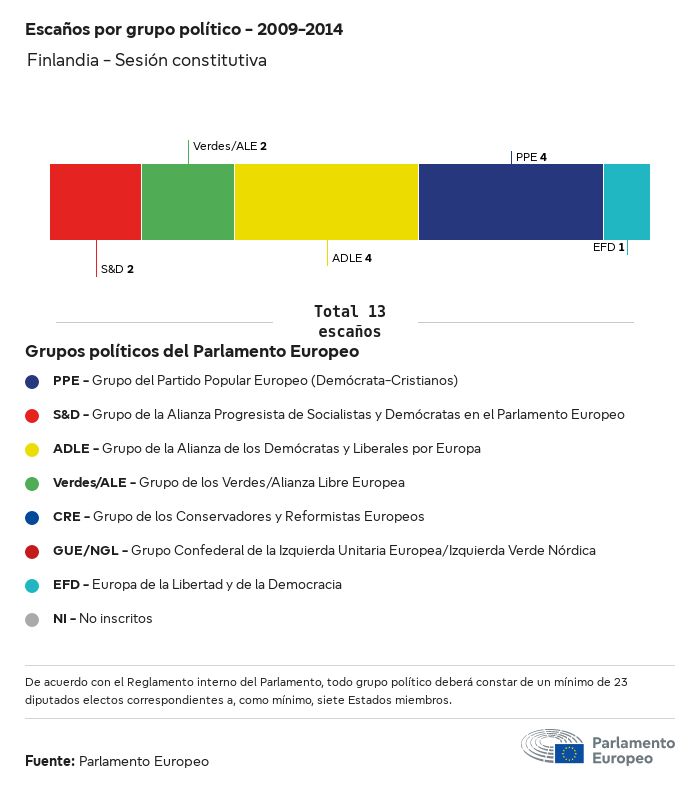 Escaños por grupo político - 2009-2014

Finlandia - Sesión constitutiva

Verdes/ALE 2

PPE 4

S&D 2

ADLE 4

EFD 1

Total 13 escaños

Grupos políticos del Parlamento Europeo

PPE - Grupo del Partido Popular Europeo (Demócrata-Cristianos)

S&D - Grupo de la Alianza Progresista de Socialistas y Demócratas en el Parlamento Europeo

ADLE - Grupo de la Alianza de los Demócratas y Liberales por Europa

Verdes/ALE - Grupo de los Verdes/Alianza Libre Europea

CRE - Grupo de los Conservadores y Reformistas Europeos

GUE/NGL - Grupo Confederal de la Izquierda Unitaria Europea/Izquierda Verde Nórdica

EFD - Europa de la Libertad y de la Democracia

NI - No inscritos

De acuerdo con el Reglamento interno del Parlamento, todo grupo político deberá constar de un mínimo de 23 diputados electos correspondientes a, como mínimo, siete Estados miembros.

Fuente: Parlamento Europeo

Parlamento Europeo